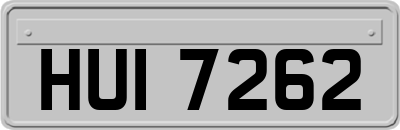 HUI 7262